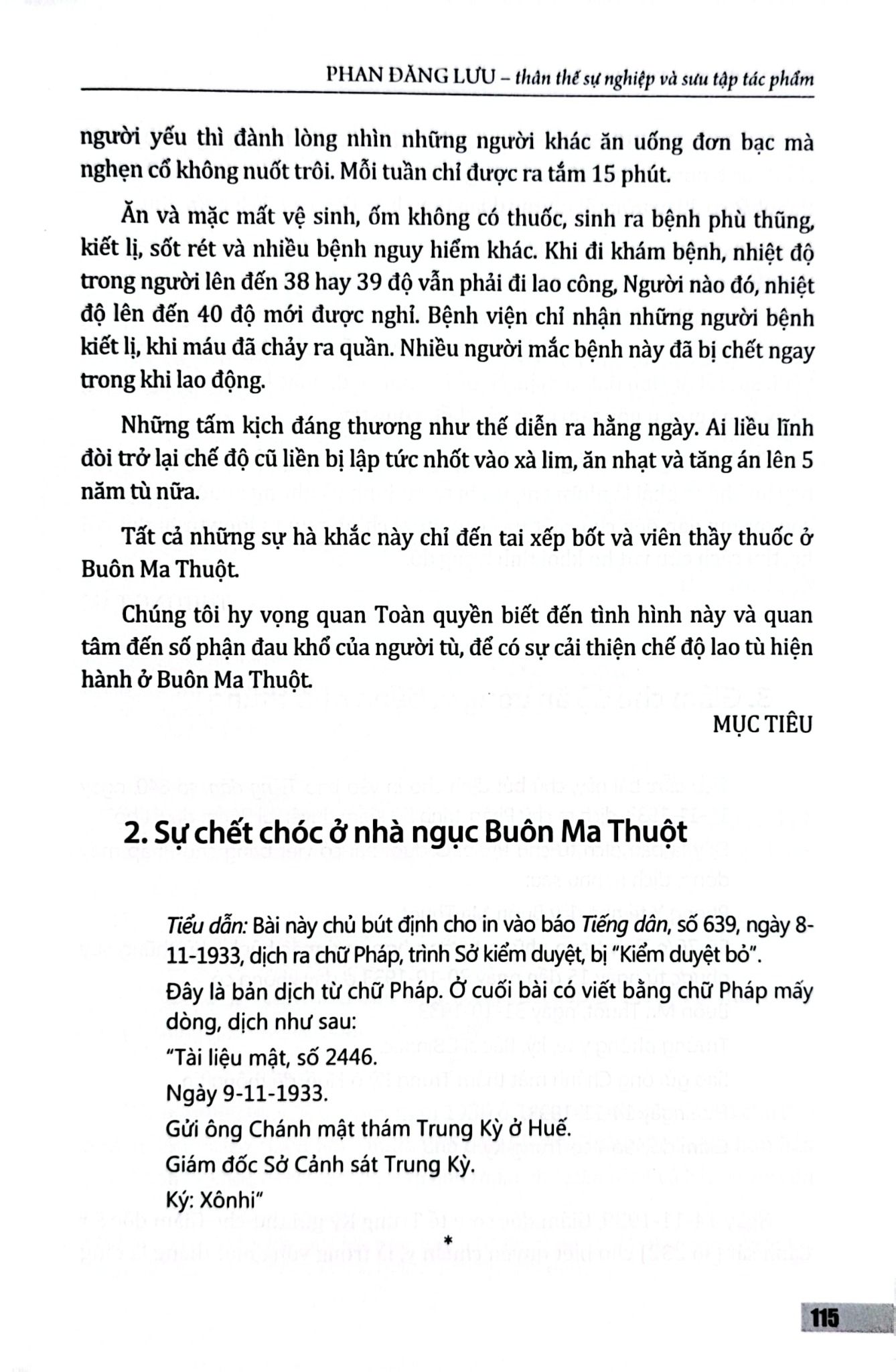 PHAN ĐĂNG LƯU – thân thế sự nghiệp và sưu tập tác phẩm

người yếu thì đành lòng nhìn những người khác ăn uống đơn bạc mà nghẹn cổ không nuốt trôi. Mỗi tuần chỉ được ra tắm 15 phút.

Ăn và mặc mất vệ sinh, ốm không có thuốc, sinh ra bệnh phù thũng, kiết lị, sốt rét và nhiều bệnh nguy hiểm khác. Khi đi khám bệnh, nhiệt độ trong người lên đến 38 hay 39 độ vẫn phải đi lao công, Người nào đó, nhiệt độ lên đến 40 độ mới được nghỉ. Bệnh viện chỉ nhận những người bệnh kiết lị, khi máu đã chảy ra quần. Nhiều người mắc bệnh này đã bị chết ngay trong khi lao động.

Những tấm kịch đáng thương như thế diễn ra hằng ngày. Ai liều lĩnh đòi trở lại chế độ cũ liền bị lập tức nhốt vào xà lim, ăn nhạt và tăng án lên 5 năm tù nữa.

Tất cả những sự hà khắc này chỉ đến tai xếp bốt và viên thầy thuốc ở Buôn Ma Thuột.

Chúng tôi hy vọng quan Toàn quyền biết đến tình hình này và quan tâm đến số phận đau khổ của người tù, để có sự cải thiện chế độ lao tù hiện hành ở Buôn Ma Thuột.

MỤC TIÊU

2. Sự chết chóc ở nhà ngục Buôn Ma Thuột

Tiểu dẫn: Bài này chủ bút định cho in vào báo Tiếng dân, số 639, ngày 8-11-1933, dịch ra chữ Pháp, trình Sở kiểm duyệt, bị "Kiểm duyệt bỏ".

Đây là bản dịch từ chữ Pháp. Ở cuối bài có viết bằng chữ Pháp mấy dòng, dịch như sau:

"Tài liệu mật, số 2446.

Ngày 9-11-1933.

Gửi ông Chánh mật thám Trung Kỳ ở Huế.

Giám đốc Sở Cảnh sát Trung Kỳ.

Ký: Xônhi"

*

115